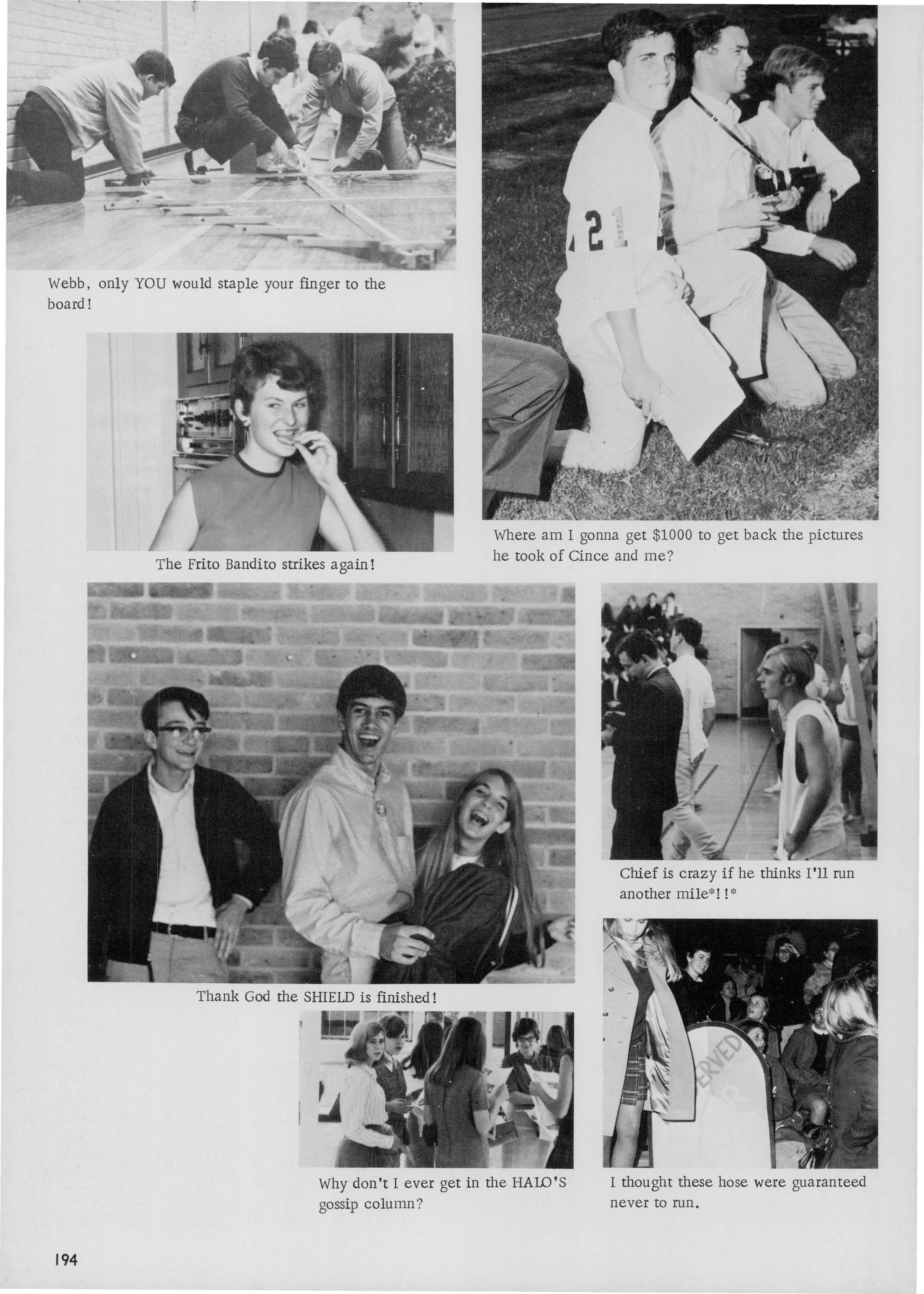 Webb, only YOU would staple your finger to the board!

The Frito Bandito strikes again!

Where am I gonna get $1000 to get back the pictures he took of Cince and me?

Thank God the SHIELD is finished!

Chief is crazy if he thinks I'll run another mile*!!*

Why don't I ever get in the HALO'S gossip column?

I thought these hose were guaranteed never to run.

194